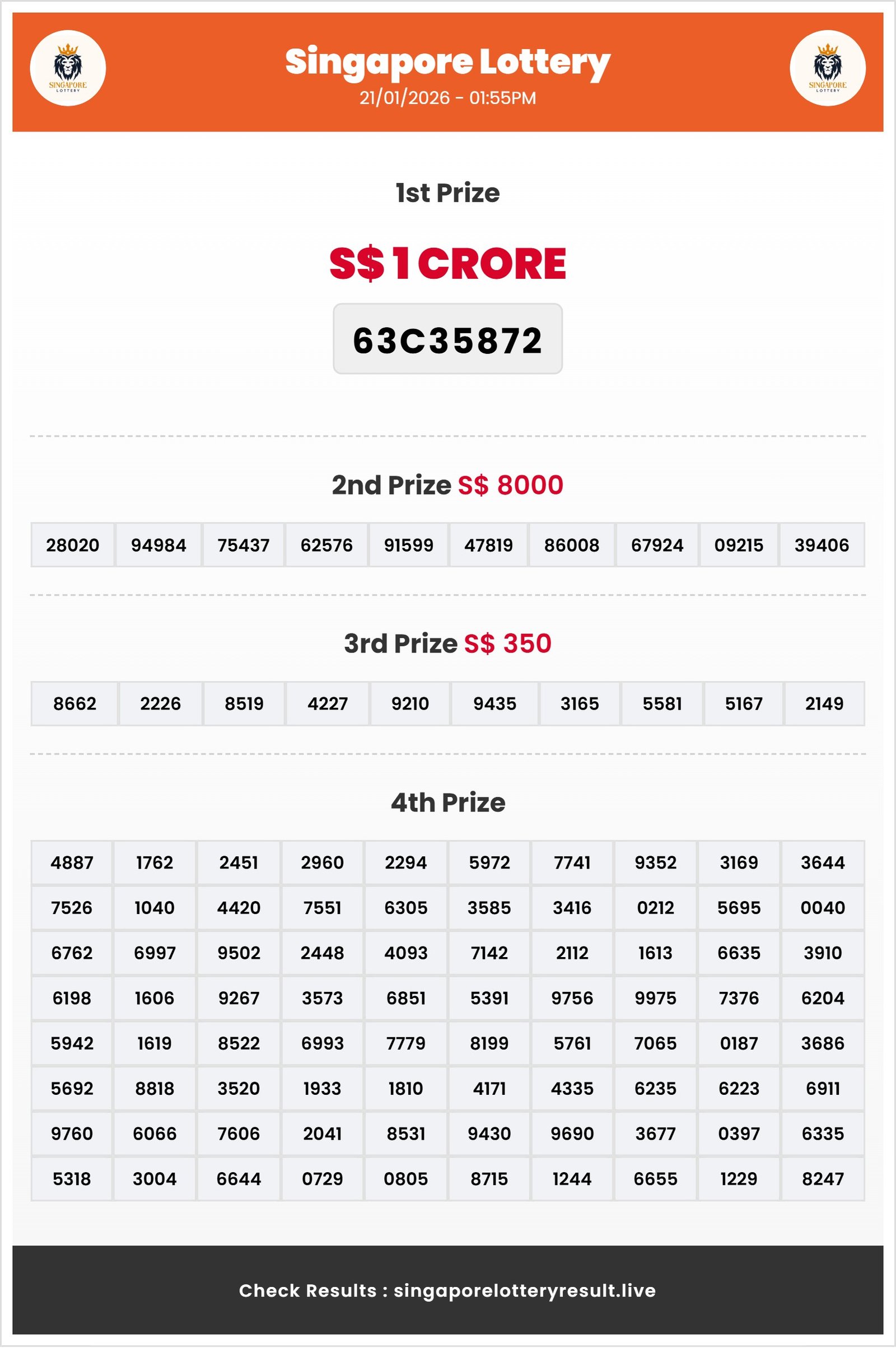 SINGAPORE LOTTERY

Singapore Lottery
21/01/2026 - 01:55PM

SINGAPORE LOTTERY

1st Prize

S$ 1 CRORE

63C35872

2nd Prize S$ 8000

| 28020 | 94984 | 75437 | 62576 | 91599 | 47819 | 86008 | 67924 | 09215 | 39406 |
|---|---|---|---|---|---|---|---|---|---|

3rd Prize S$ 350

| 8662 | 2226 | 8519 | 4227 | 9210 | 9435 | 3165 | 5581 | 5167 | 2149 |
|---|---|---|---|---|---|---|---|---|---|

4th Prize

| 4887 | 1762 | 2451 | 2960 | 2294 | 5972 | 7741 | 9352 | 3169 | 3644 |
|---|---|---|---|---|---|---|---|---|---|
| 7526 | 1040 | 4420 | 7551 | 6305 | 3585 | 3416 | 0212 | 5695 | 0040 |
| 6762 | 6997 | 9502 | 2448 | 4093 | 7142 | 2112 | 1613 | 6635 | 3910 |
| 6198 | 1606 | 9267 | 3573 | 6851 | 5391 | 9756 | 9975 | 7376 | 6204 |
| 5942 | 1619 | 8522 | 6993 | 7779 | 8199 | 5761 | 7065 | 0187 | 3686 |
| 5692 | 8818 | 3520 | 1933 | 1810 | 4171 | 4335 | 6235 | 6223 | 6911 |
| 9760 | 6066 | 7606 | 2041 | 8531 | 9430 | 9690 | 3677 | 0397 | 6335 |
| 5318 | 3004 | 6644 | 0729 | 0805 | 8715 | 1244 | 6655 | 1229 | 8247 |

Check Results : singaporelotteryresult.live